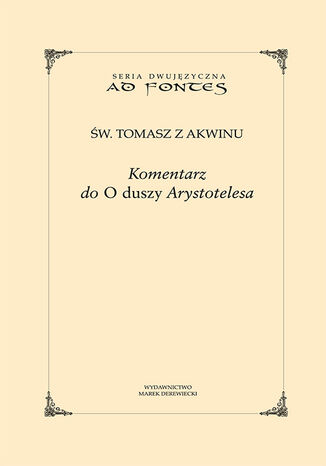 SERIA DWUJĘZYCZNA
AD FONTES

ŚW. TOMASZ Z AKWINU

Komentarz
do O duszy Arystotelesa

WYDAWNICTWO
MAREK DEREWIECKI